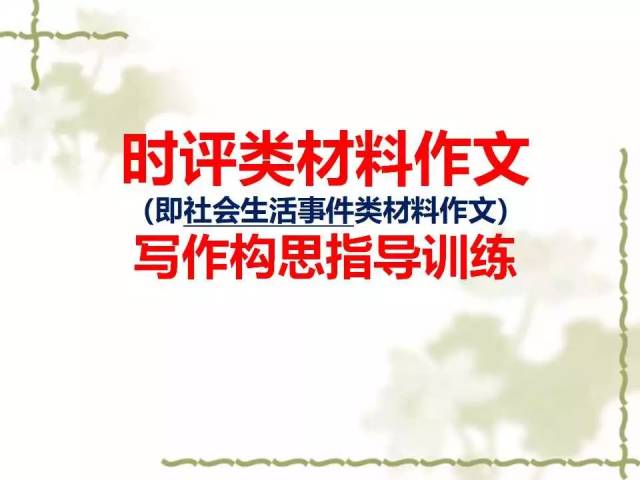 时评类材料作文
(即社会生活事件类材料作文)
写作构思指导训练